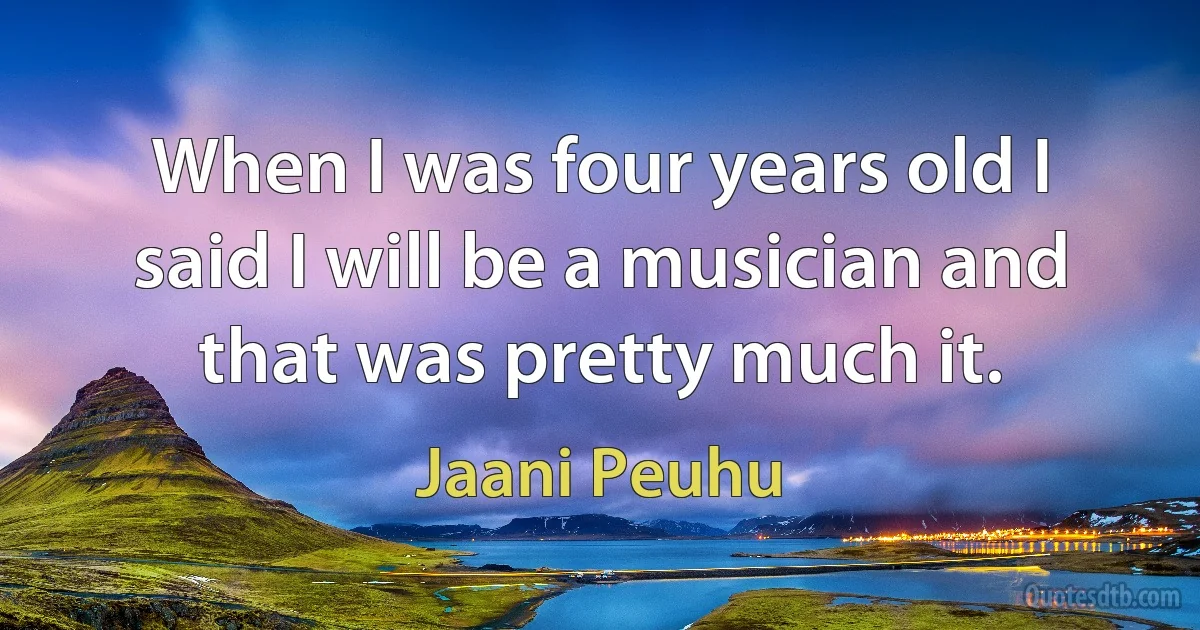 When I was four years old I said I will be a musician and that was pretty much it.

Jaani Peuhu

Quotesdtb.com